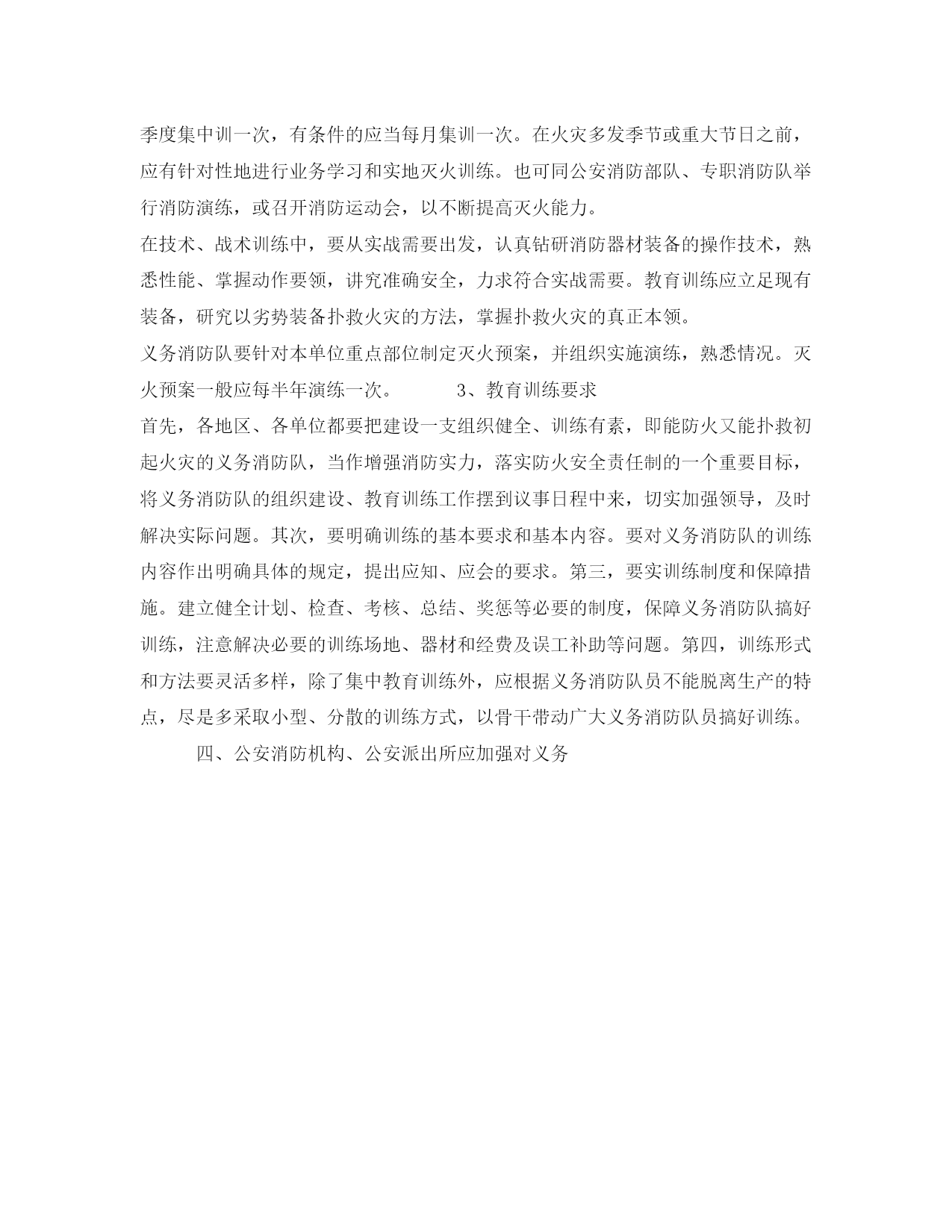 季度集中训一次，有条件的应当每月集训一次。在火灾多发季节或重大节日之前，应有针对性地进行业务学习和实地灭火训练。也可同公安消防部队、专职消防队举行消防演练，或召开消防运动会，以不断提高灭火能力。

在技术、战术训练中，要从实战需要出发，认真钻研消防器材装备的操作技术，熟悉性能、掌握动作要领，讲究准确安全，力求符合实战需要。教育训练应立足现有装备，研究以劣势装备扑救火灾的方法，掌握扑救火灾的真正本领。

义务消防队要针对本单位重点部位制定灭火预案，并组织实施演练，熟悉情况。灭火预案一般应每半年演练一次。　　3、教育训练要求

首先，各地区、各单位都要把建设一支组织健全、训练有素，即能防火又能扑救初起火灾的义务消防队，当作增强消防实力，落实防火安全责任制的一个重要目标，将义务消防队的组织建设、教育训练工作摆到议事日程中来，切实加强领导，及时解决实际问题。其次，要明确训练的基本要求和基本内容。要对义务消防队的训练内容作出明确具体的规定，提出应知、应会的要求。第三，要实训练制度和保障措施。建立健全计划、检查、考核、总结、奖惩等必要的制度，保障义务消防队搞好训练，注意解决必要的训练场地、器材和经费及误工补助等问题。第四，训练形式和方法要灵活多样，除了集中教育训练外，应根据义务消防队员不能脱离生产的特点，尽是多采取小型、分散的训练方式，以骨干带动广大义务消防队员搞好训练。

四、公安消防机构、公安派出所应加强对义务